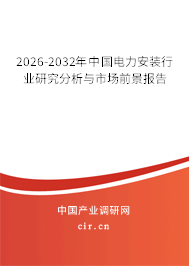 2026-2032年中国电力安装行业研究分析与市场前景报告

中国产业调研网

cir.cn